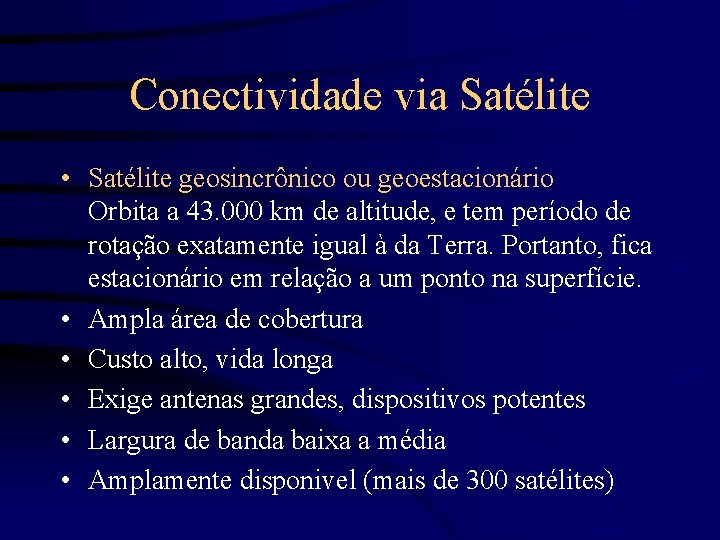 Conectividade via Satélite

• Satélite geosincrônico ou geoestacionário
Orbita a 43.000 km de altitude, e tem período de rotação exatamente igual à da Terra. Portanto, fica estacionário em relação a um ponto na superfície.
• Ampla área de cobertura
• Custo alto, vida longa
• Exige antenas grandes, dispositivos potentes
• Largura de banda baixa a média
• Amplamente disponivel (mais de 300 satélites)